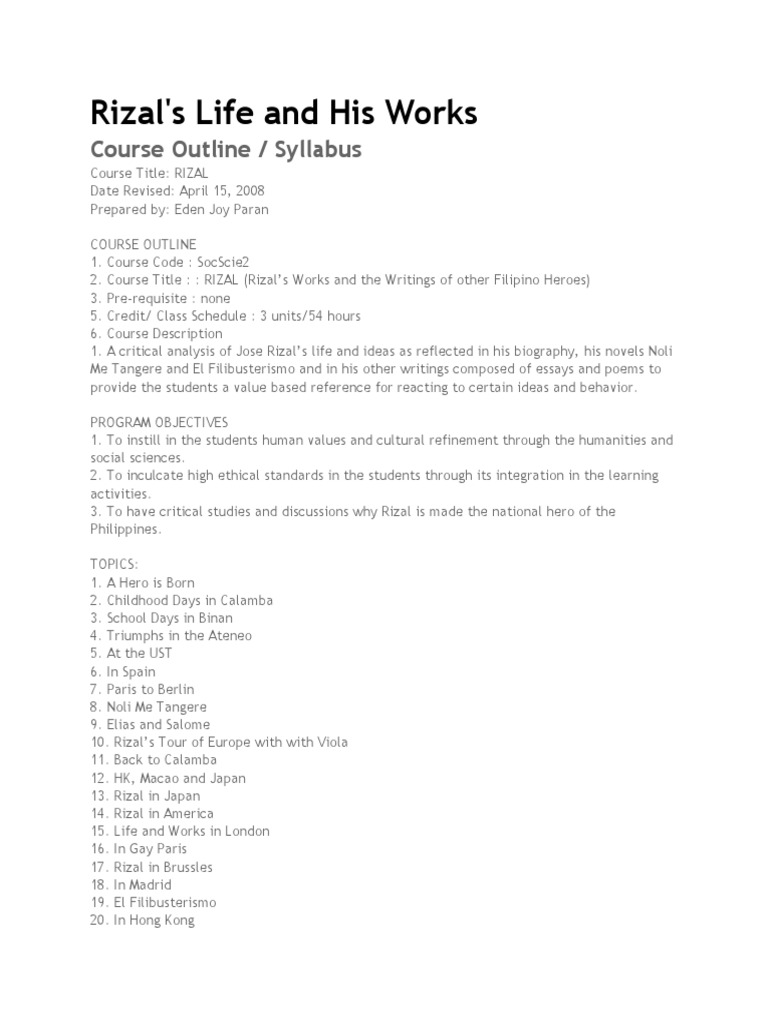 Rizal's Life and His Works

Course Outline / Syllabus

Course Title: RIZAL
Date Revised: April 15, 2008
Prepared by: Eden Joy Paran

COURSE OUTLINE
1. Course Code : SocScie2
2. Course Title : : RIZAL (Rizal's Works and the Writings of other Filipino Heroes)
3. Pre-requisite : none
5. Credit/ Class Schedule : 3 units/54 hours
6. Course Description
1. A critical analysis of Jose Rizal's life and ideas as reflected in his biography, his novels Noli Me Tangere and El Filibusterismo and in his other writings composed of essays and poems to provide the students a value based reference for reacting to certain ideas and behavior.

PROGRAM OBJECTIVES
1. To instill in the students human values and cultural refinement through the humanities and social sciences.
2. To inculcate high ethical standards in the students through its integration in the learning activities.
3. To have critical studies and discussions why Rizal is made the national hero of the Philippines.

TOPICS:
1. A Hero is Born
2. Childhood Days in Calamba
3. School Days in Binan
4. Triumphs in the Ateneo
5. At the UST
6. In Spain
7. Paris to Berlin
8. Noli Me Tangere
9. Elias and Salome
10. Rizal's Tour of Europe with with Viola
11. Back to Calamba
12. HK, Macao and Japan
13. Rizal in Japan
14. Rizal in America
15. Life and Works in London
16. In Gay Paris
17. Rizal in Brussles
18. In Madrid
19. El Filibusterismo
20. In Hong Kong